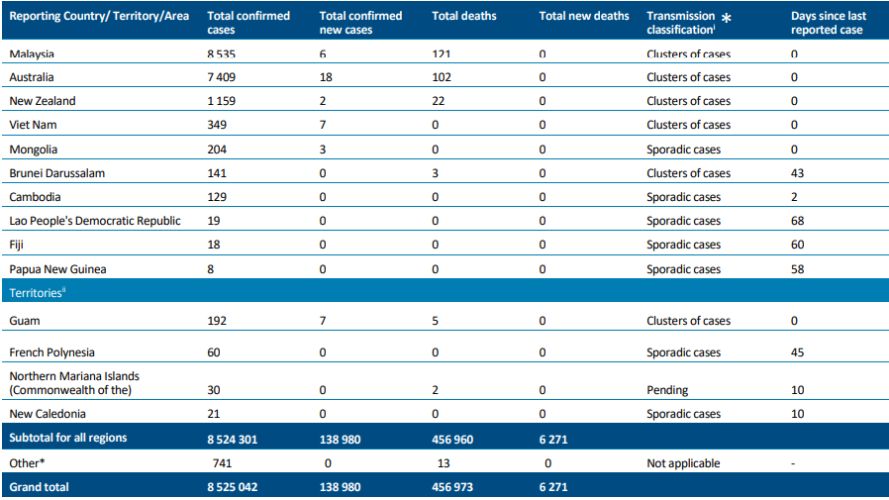 | Reporting Country/ Territory/Area | Total confirmed cases | Total confirmed new cases | Total deaths | Total new deaths | Transmission classification$^{i}$ * | Days since last reported case |
|---|---|---|---|---|---|---|
| Malaysia | 8 535 | 6 | 121 | 0 | Clusters of cases | 0 |
| Australia | 7 409 | 18 | 102 | 0 | Clusters of cases | 0 |
| New Zealand | 1 159 | 2 | 22 | 0 | Clusters of cases | 0 |
| Viet Nam | 349 | 7 | 0 | 0 | Clusters of cases | 0 |
| Mongolia | 204 | 3 | 0 | 0 | Sporadic cases | 0 |
| Brunei Darussalam | 141 | 0 | 3 | 0 | Clusters of cases | 43 |
| Cambodia | 129 | 0 | 0 | 0 | Sporadic cases | 2 |
| Lao People's Democratic Republic | 19 | 0 | 0 | 0 | Sporadic cases | 68 |
| Fiji | 18 | 0 | 0 | 0 | Sporadic cases | 60 |
| Papua New Guinea | 8 | 0 | 0 | 0 | Sporadic cases | 58 |
| Territories$^{ii}$ | | | | | | |
| Guam | 192 | 7 | 5 | 0 | Clusters of cases | 0 |
| French Polynesia | 60 | 0 | 0 | 0 | Sporadic cases | 45 |
| Northern Mariana Islands (Commonwealth of the) | 30 | 0 | 2 | 0 | Pending | 10 |
| New Caledonia | 21 | 0 | 0 | 0 | Sporadic cases | 10 |
| Subtotal for all regions | 8 524 301 | 138 980 | 456 960 | 6 271 | | |
| Other* | 741 | 0 | 13 | 0 | Not applicable | - |
| Grand total | 8 525 042 | 138 980 | 456 973 | 6 271 | | |